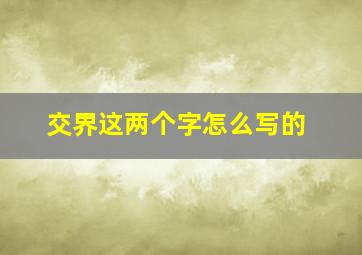 交界这两个字怎么写的